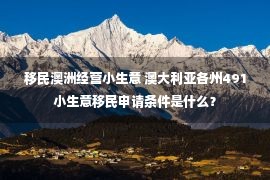 移民澳洲经营小生意 澳大利亚各州491小生意移民申请条件是什么？